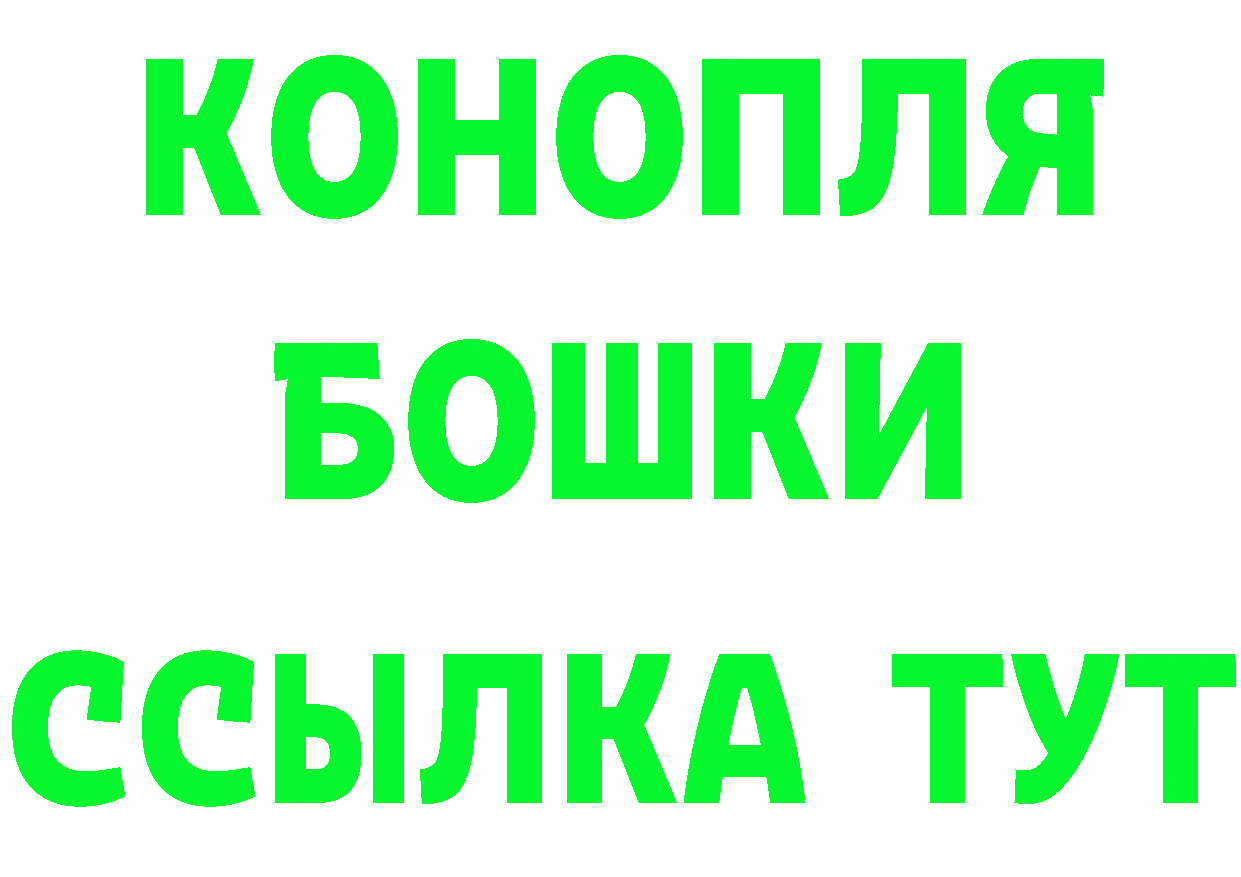 КОНОПЛЯ
БОШКИ
ССЫЛКА ТУТ